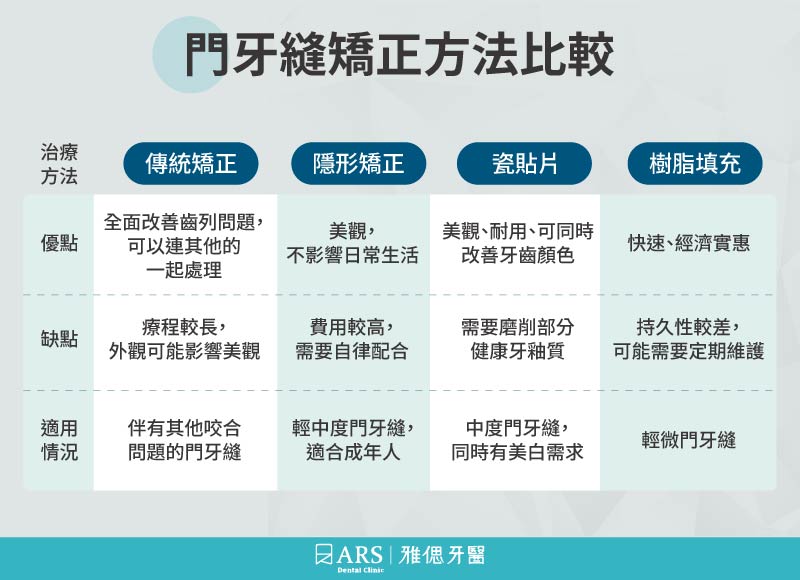 門牙縫矯正方法比較

| 治療方法 | 傳統矯正 | 隱形矯正 | 瓷貼片 | 樹脂填充 |
|---|---|---|---|---|
| 優點 | 全面改善齒列問題，可以連其他的一起處理 | 美觀，不影響日常生活 | 美觀、耐用、可同時改善牙齒顏色 | 快速、經濟實惠 |
| 缺點 | 療程較長，外觀可能影響美觀 | 費用較高，需要自律配合 | 需要磨削部分健康牙釉質 | 持久性較差，可能需要定期維護 |
| 適用情況 | 伴有其他咬合問題的門牙縫 | 輕中度門牙縫，適合成年人 | 中度門牙縫，同時有美白需求 | 輕微門牙縫 |

ARS Dental Clinic | 雅偲牙醫